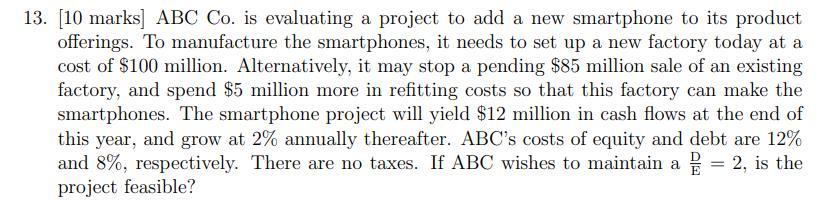 13. [10 marks] ABC Co. is evaluating a project to add a new smartphone to its product offerings. To manufacture the smartphones, it needs to set up a new factory today at a cost of \$100 million. Alternatively, it may stop a pending \$85 million sale of an existing factory, and spend \$5 million more in refitting costs so that this factory can make the smartphones. The smartphone project will yield \$12 million in cash flows at the end of this year, and grow at 2% annually thereafter. ABC's costs of equity and debt are 12% and 8%, respectively. There are no taxes. If ABC wishes to maintain a $\frac{D}{E} = 2$, is the project feasible?